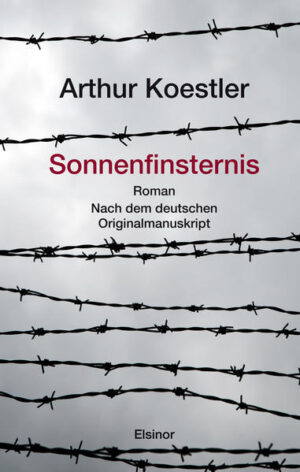 Arthur Koestler

Sonnenfinsternis

Roman
Nach dem deutschen Originalmanuskript

Elsinor